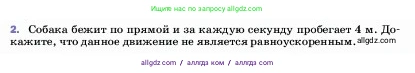 Ищите нас по запросу allgdz.com

2. Собака бежит по прямой и за каждую секунду пробегает 4 м. Докажите, что данное движение не является равноускоренным. allgdz.com

allgdz com / аллгдз ком / аллгдз com